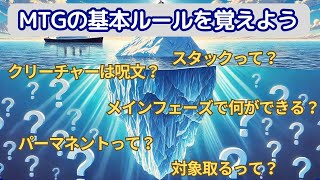 MTGの基本ルールを覚えよう

スタックって？

クリーチャーは呪文？

メインフェーズで何ができる？

パーマネントって？

対象取るって？